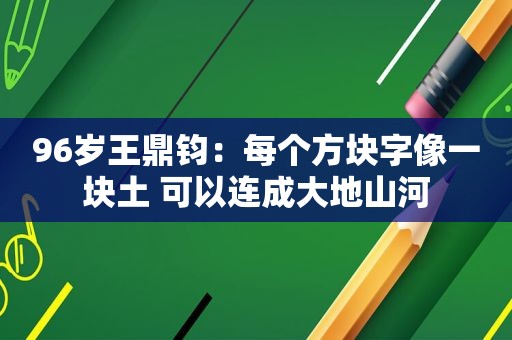 96岁王鼎钧：每个方块字像一块土 可以连成大地山河